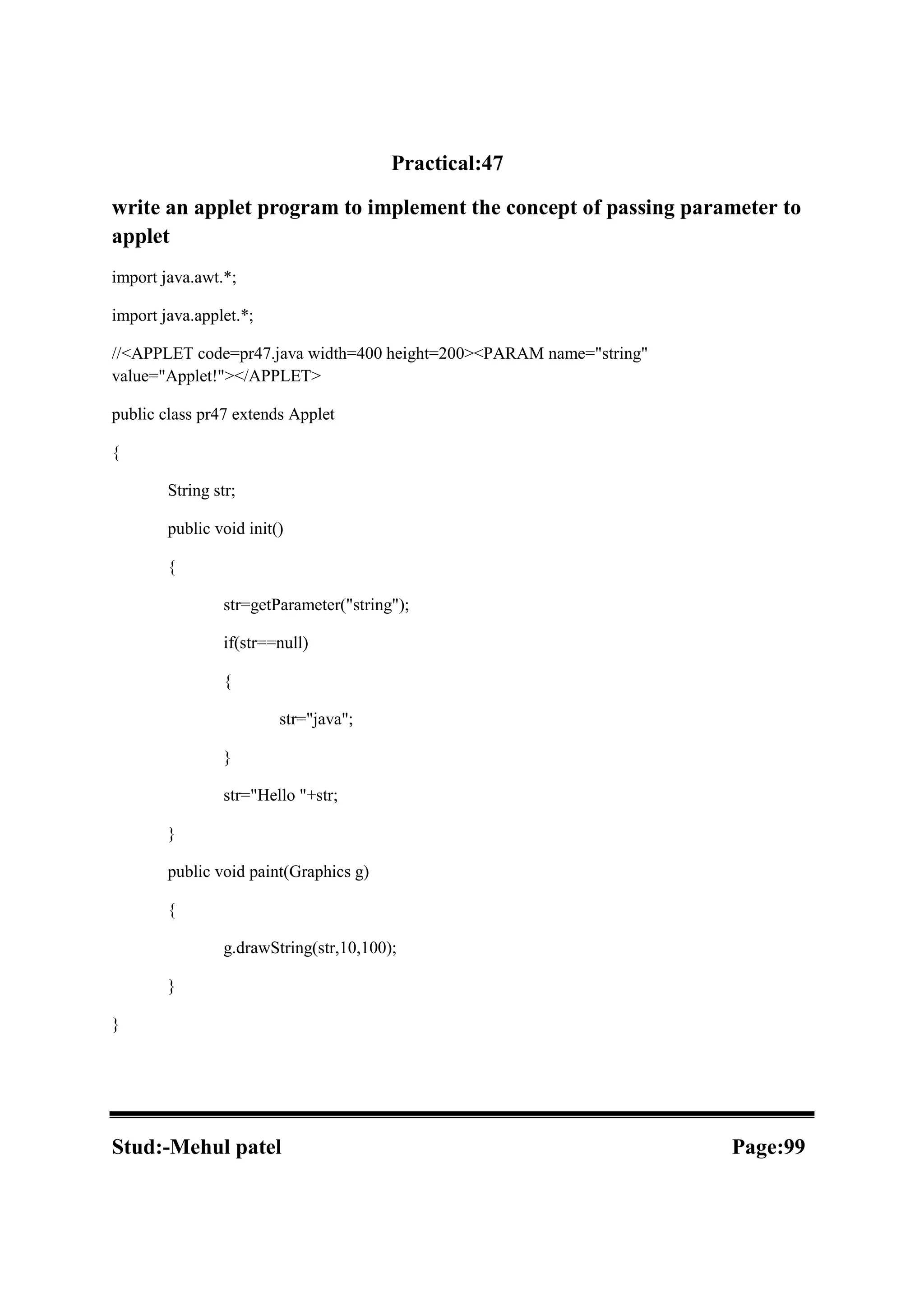 Practical:47

write an applet program to implement the concept of passing parameter to applet

import java.awt.*;

import java.applet.*;

//<APPLET code=pr47.java width=400 height=200><PARAM name="string" value="Applet!"></APPLET>

public class pr47 extends Applet

{

String str;

public void init()

{

str=getParameter("string");

if(str==null)

{

str="java";

}

str="Hello "+str;

}

public void paint(Graphics g)

{

g.drawString(str,10,100);

}

}

Stud:-Mehul patel

Page:99